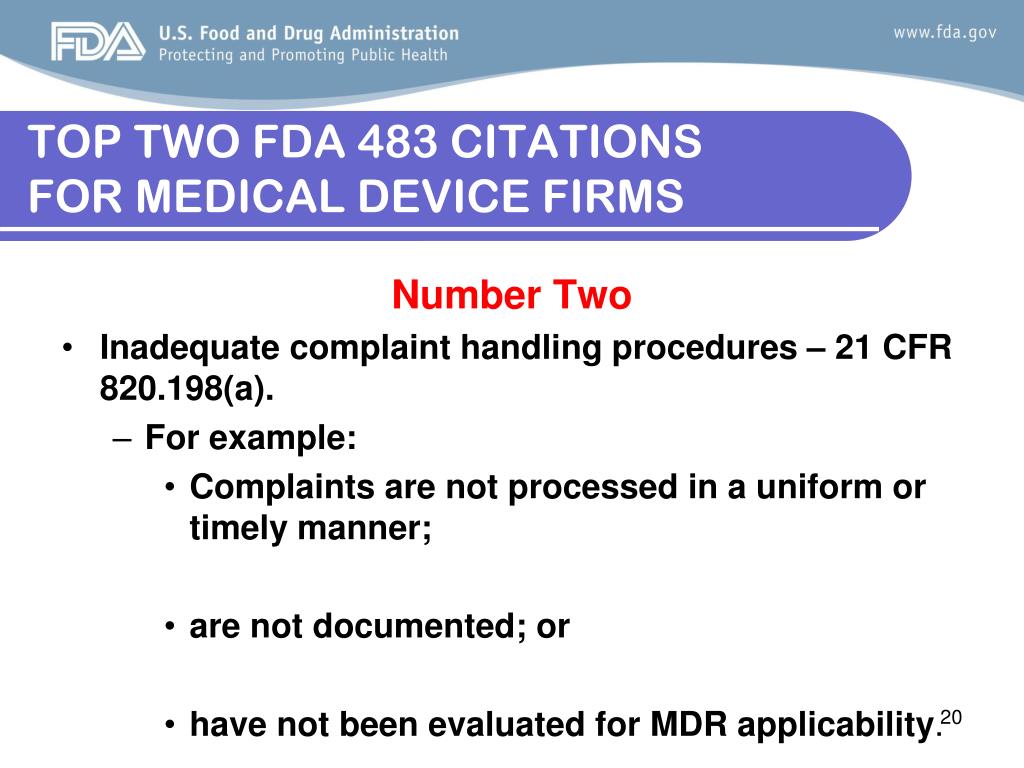 FDA U.S. Food and Drug Administration
Protecting and Promoting Public Health

www.fda.gov

TOP TWO FDA 483 CITATIONS
FOR MEDICAL DEVICE FIRMS

Number Two

• Inadequate complaint handling procedures – 21 CFR 820.198(a).
– For example:
• Complaints are not processed in a uniform or timely manner;

• are not documented; or

• have not been evaluated for MDR applicability.

20